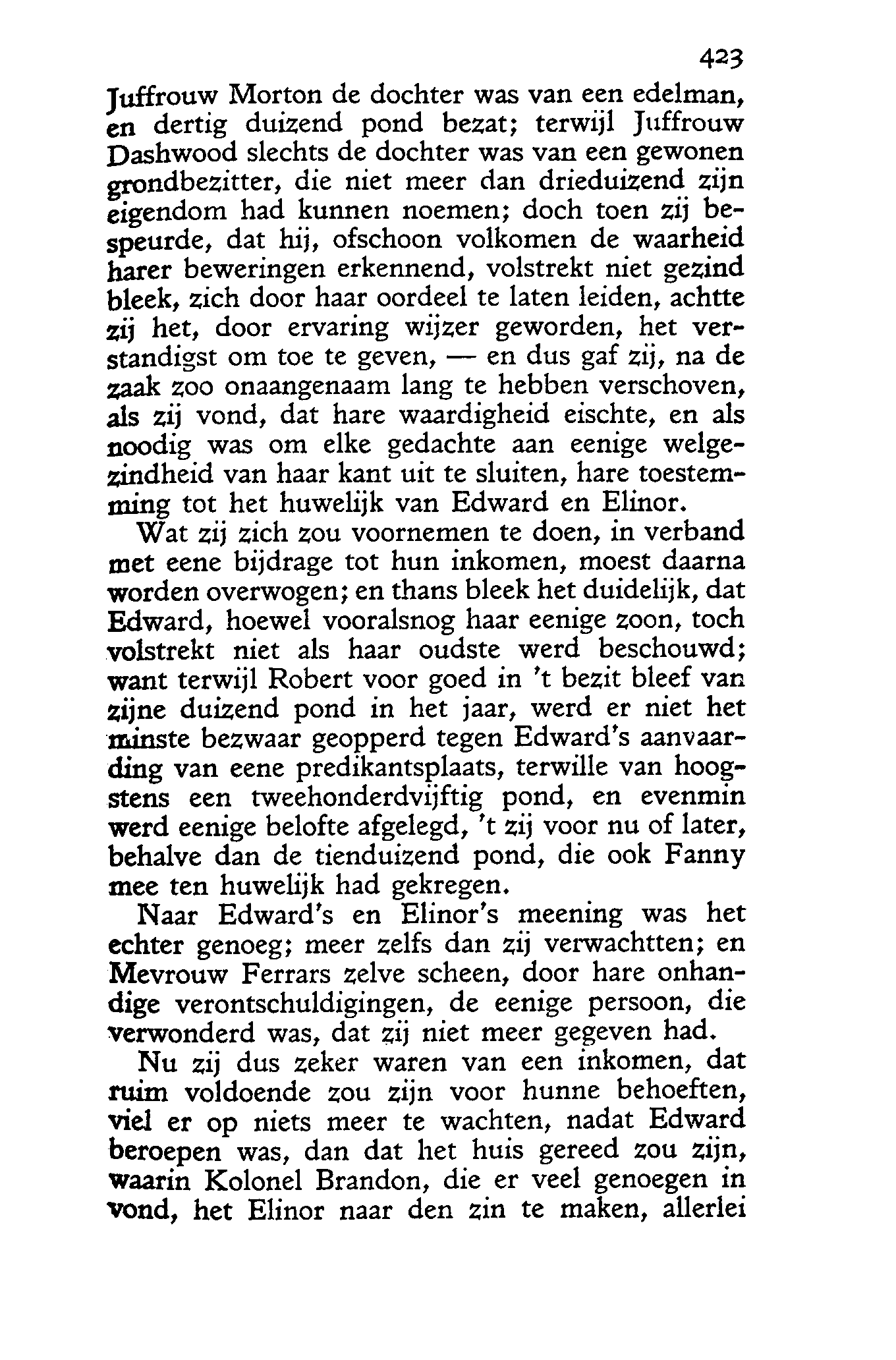 423

Juffrouw Morton de dochter was van een edelman, en dertig duizend pond bezat; terwijl Juffrouw Dashwood slechts de dochter was van een gewonen grondbezitter, die niet meer dan drieduizend zijn eigendom had kunnen noemen; doch toen zij bespeurde, dat hij, ofschoon volkomen de waarheid harer beweringen erkennend, volstrekt niet gezind bleek, zich door haar oordeel te laten leiden, achtte zij het, door ervaring wijzer geworden, het verstandigst om toe te geven, — en dus gaf zij, na de zaak zoo onaangenaam lang te hebben verschoven, als zij vond, dat hare waardigheid eischte, en als noodig was om elke gedachte aan eenige welgezindheid van haar kant uit te sluiten, hare toestemming tot het huwelijk van Edward en Elinor.

Wat zij zich zou voornemen te doen, in verband met eene bijdrage tot hun inkomen, moest daarna worden overwogen; en thans bleek het duidelijk, dat Edward, hoewel vooralsnog haar eenige zoon, toch volstrekt niet als haar oudste werd beschouwd; want terwijl Robert voor goed in 't bezit bleef van zijne duizend pond in het jaar, werd er niet het minste bezwaar geopperd tegen Edward's aanvaarding van eene predikantsplaats, terwille van hoogstens een tweehonderdvijftig pond, en evenmin werd eenige belofte afgelegd, 't zij voor nu of later, behalve dan de tienduizend pond, die ook Fanny mee ten huwelijk had gekregen.

Naar Edward's en Elinor's meening was het echter genoeg; meer zelfs dan zij verwachtten; en Mevrouw Ferrars zelve scheen, door hare onhandige verontschuldigingen, de eenige persoon, die verwonderd was, dat zij niet meer gegeven had.

Nu zij dus zeker waren van een inkomen, dat ruim voldoende zou zijn voor hunne behoeften, viel er op niets meer te wachten, nadat Edward beroepen was, dan dat het huis gereed zou zijn, waarin Kolonel Brandon, die er veel genoegen in vond, het Elinor naar den zin te maken, allerlei